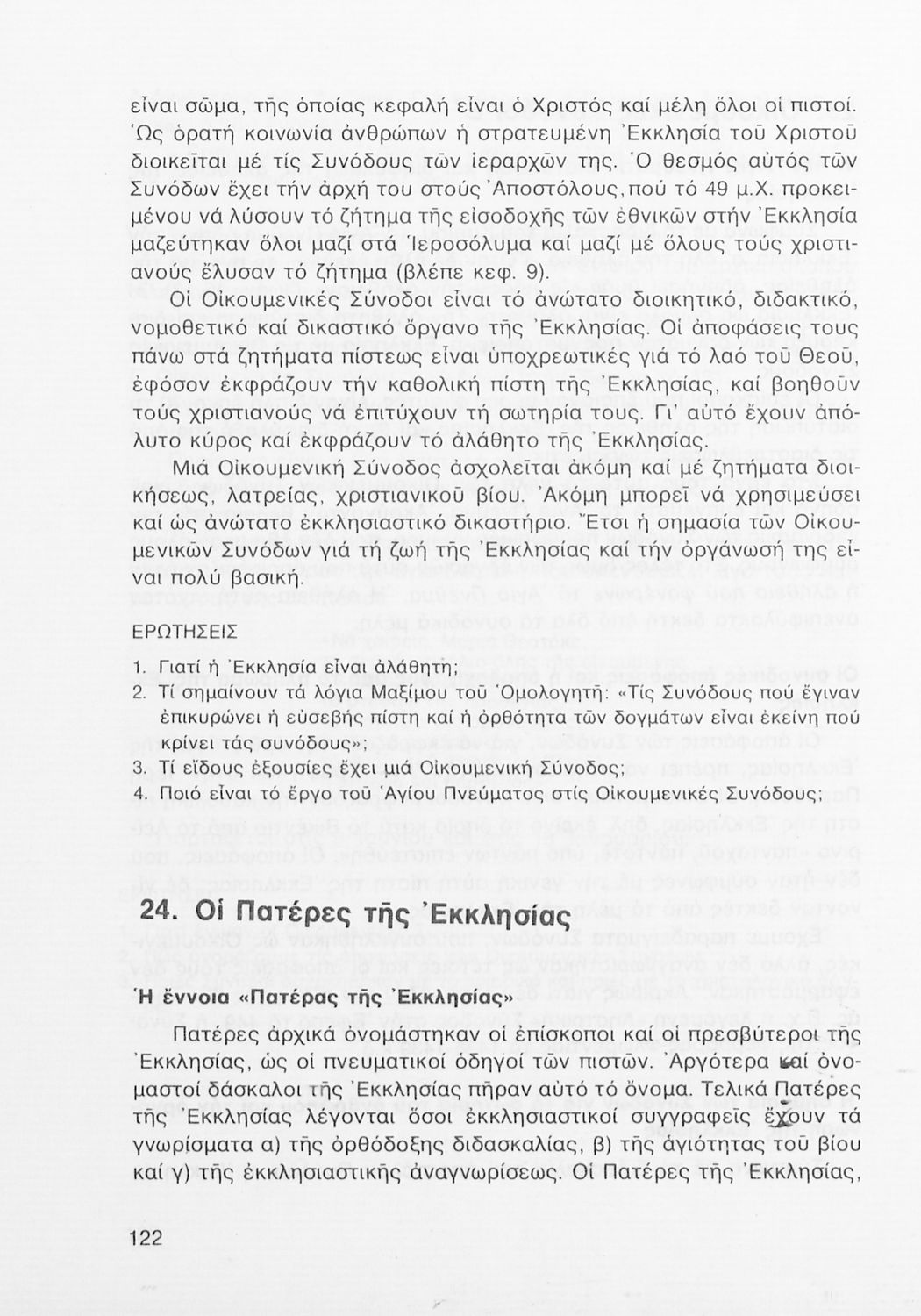 εἶναι σῶμα, τῆς ὁποίας κεφαλή εἶναι ὁ Χριστός καί μέλη ὅλοι οἱ πιστοί. Ὡς ὁρατή κοινωνία ἀνθρώπων ἡ στρατευμένη Ἐκκλησία τοῦ Χριστοῦ διοικεῖται μέ τίς Συνόδους τῶν ἱεραρχῶν της. Ὁ θεσμός αὐτός τῶν Συνόδων ἔχει τήν ἀρχή του στούς Ἀποστόλους, πού τό 49 μ.Χ. προκειμένου νά λύσουν τό ζήτημα τῆς εἰσοδοχῆς τῶν ἐθνικῶν στήν Ἐκκλησία μαζεύτηκαν ὅλοι μαζί στά Ἱεροσόλυμα καί μαζί μέ ὅλους τούς χριστιανούς ἔλυσαν τό ζήτημα (βλέπε κεφ. 9).

Οἱ Οἰκουμενικές Σύνοδοι εἶναι τό ἀνώτατο διοικητικό, διδακτικό, νομοθετικό καί δικαστικό ὄργανο τῆς Ἐκκλησίας. Οἱ ἀποφάσεις τους πάνω στά ζητήματα πίστεως εἶναι ὑποχρεωτικές γιά τό λαό τοῦ Θεοῦ, ἐφόσον ἐκφράζουν τήν καθολική πίστη τῆς Ἐκκλησίας, καί βοηθοῦν τούς χριστιανούς νά ἐπιτύχουν τή σωτηρία τους. Γι' αὐτό ἔχουν ἀπόλυτο κύρος καί ἐκφράζουν τό ἀλάθητο τῆς Ἐκκλησίας.

Μιά Οἰκουμενική Σύνοδος ἀσχολεῖται ἀκόμη καί μέ ζητήματα διοικήσεως, λατρείας, χριστιανικοῦ βίου. Ἀκόμη μπορεῖ νά χρησιμεύσει καί ὡς ἀνώτατο ἐκκλησιαστικό δικαστήριο. Ἔτσι ἡ σημασία τῶν Οἰκουμενικῶν Συνόδων γιά τή ζωή τῆς Ἐκκλησίας καί τήν ὀργάνωσή της εἶναι πολύ βασική.

ΕΡΩΤΗΣΕΙΣ

1. Γιατί ἡ Ἐκκλησία εἶναι ἀλάθητη;
2. Τί σημαίνουν τά λόγια Μαξίμου τοῦ Ὁμολογητῆ: «Τίς Συνόδους πού ἔγιναν ἐπικυρώνει ἡ εὐσεβής πίστη καί ἡ ὀρθότητα τῶν δογμάτων εἶναι ἐκείνη πού κρίνει τάς συνόδους»;
3. Τί εἴδους ἐξουσίες ἔχει μιά Οἰκουμενική Σύνοδος;
4. Ποιό εἶναι τό ἔργο τοῦ Ἁγίου Πνεύματος στίς Οἰκουμενικές Συνόδους;

24. Οἱ Πατέρες τῆς Ἐκκλησίας

Ἡ ἔννοια «Πατέρας τῆς Ἐκκλησίας»

Πατέρες ἀρχικά ὀνομάστηκαν οἱ ἐπίσκοποι καί οἱ πρεσβύτεροι τῆς Ἐκκλησίας, ὡς οἱ πνευματικοί ὁδηγοί τῶν πιστῶν. Ἀργότερα καί ὀνομαστοί δάσκαλοι τῆς Ἐκκλησίας πῆραν αὐτό τό ὄνομα. Τελικά Πατέρες τῆς Ἐκκλησίας λέγονται ὅσοι ἐκκλησιαστικοί συγγραφεῖς ἔχουν τά γνωρίσματα α) τῆς ὀρθόδοξης διδασκαλίας, β) τῆς ἁγιότητας τοῦ βίου καί γ) τῆς ἐκκλησιαστικῆς ἀναγνωρίσεως. Οἱ Πατέρες τῆς Ἐκκλησίας,

122